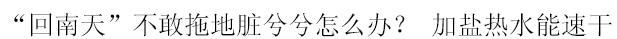 “回南天”不敢拖地脏兮兮怎么办？ 加盐热水能速干